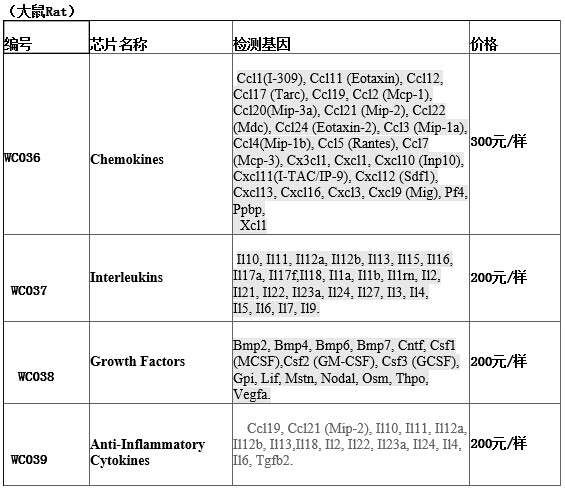 （大鼠Rat）

| 编号 | 芯片名称 | 检测基因 | 价格 |
|---|---|---|---|
| WC036 | Chemokines | Ccl1(I-309), Ccl11 (Eotaxin), Ccl12, Ccl17 (Tarc), Ccl19, Ccl2 (Mcp-1), Ccl20(Mip-3a), Ccl21 (Mip-2), Ccl22 (Mdc), Ccl24 (Eotaxin-2), Ccl3 (Mip-1a), Ccl4(Mip-1b), Ccl5 (Rantes), Ccl7 (Mcp-3), Cx3cl1, Cxcl1, Cxcl10 (Inp10), Cxcl11(I-TAC/IP-9), Cxcl12 (Sdf1), Cxcl13, Cxcl16, Cxcl3, Cxcl9 (Mig), Pf4, Ppbp, Xcl1 | 300元/样 |
| WC037 | Interleukins | Il10, Il11, Il12a, Il12b, Il13, Il15, Il16, Il17a, Il17f,Il18, Il1a, Il1b, Il1rn, Il2, Il21, Il22, Il23a, Il24, Il27, Il3, Il4, Il5, Il6, Il7, Il9. | 200元/样 |
| WC038 | Growth Factors | Bmp2, Bmp4, Bmp6, Bmp7, Cntf, Csf1 (MCSF),Csf2 (GM-CSF), Csf3 (GCSF), Gpi, Lif, Mstn, Nodal, Osm, Thpo, Vegfa. | 200元/样 |
| WC039 | Anti-Inflammatory Cytokines | Ccl19, Ccl21 (Mip-2), Il10, Il11, Il12a, Il12b, Il13,Il18, Il2, Il22, Il23a, Il24, Il4, Il6, Tgfb2. | 200元/样 |